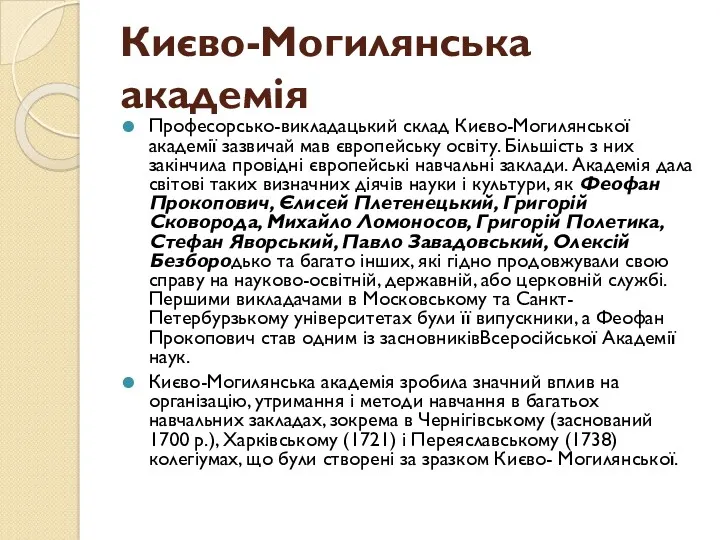 Києво-Могилянська академія

Професорсько-викладацький склад Києво-Могилянської академії зазвичай мав європейську освіту. Більшість з них закінчила провідні європейські навчальні заклади. Академія дала світові таких визначних діячів науки і культури, як Феофан Прокопович, Єлисей Плетенецький, Григорій Сковорода, Михайло Ломоносов, Григорій Полетика, Стефан Яворський, Павло Завадовський, Олексій Безбородько та багато інших, які гідно продовжували свою справу на науково-освітній, державній, або церковній службі. Першими викладачами в Московському та Санкт-Петербурзькому університетах були її випускники, а Феофан Прокопович став одним із засновниківВсеросійської Академії наук.

Києво-Могилянська академія зробила значний вплив на організацію, утримання і методи навчання в багатьох навчальних закладах, зокрема в Чернігівському (заснований 1700 р.), Харківському (1721) і Переяславському (1738) колегіумах, що були створені за зразком Києво- Могилянської.